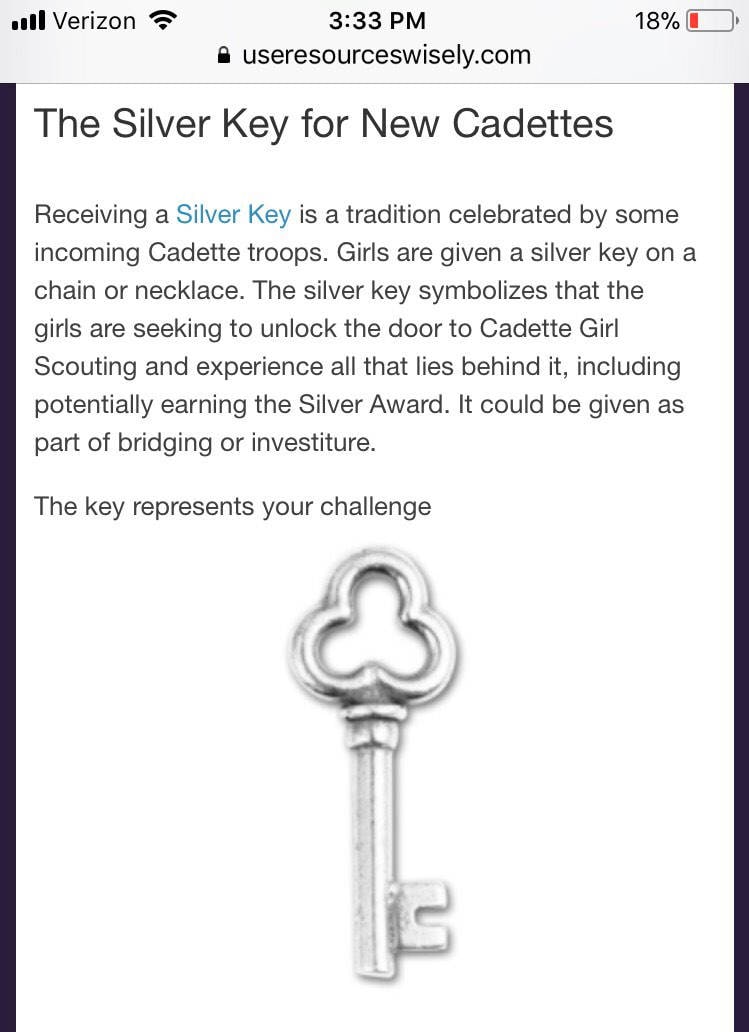 Verizon 3:33 PM 18%
useresourceswisely.com

The Silver Key for New Cadettes

Receiving a Silver Key is a tradition celebrated by some incoming Cadette troops. Girls are given a silver key on a chain or necklace. The silver key symbolizes that the girls are seeking to unlock the door to Cadette Girl Scouting and experience all that lies behind it, including potentially earning the Silver Award. It could be given as part of bridging or investiture.

The key represents your challenge